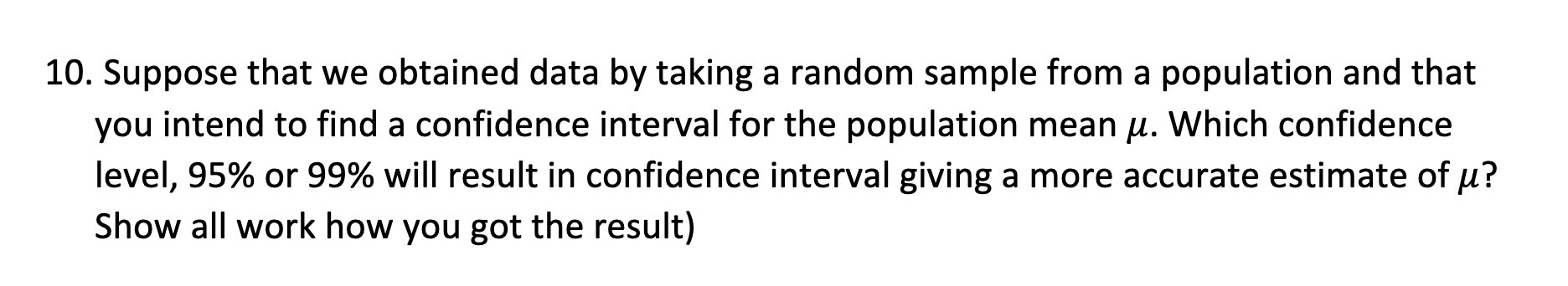 10. Suppose that we obtained data by taking a random sample from a population and that you intend to find a confidence interval for the population mean $\mu$. Which confidence level, 95% or 99% will result in confidence interval giving a more accurate estimate of $\mu$? Show all work how you got the result)